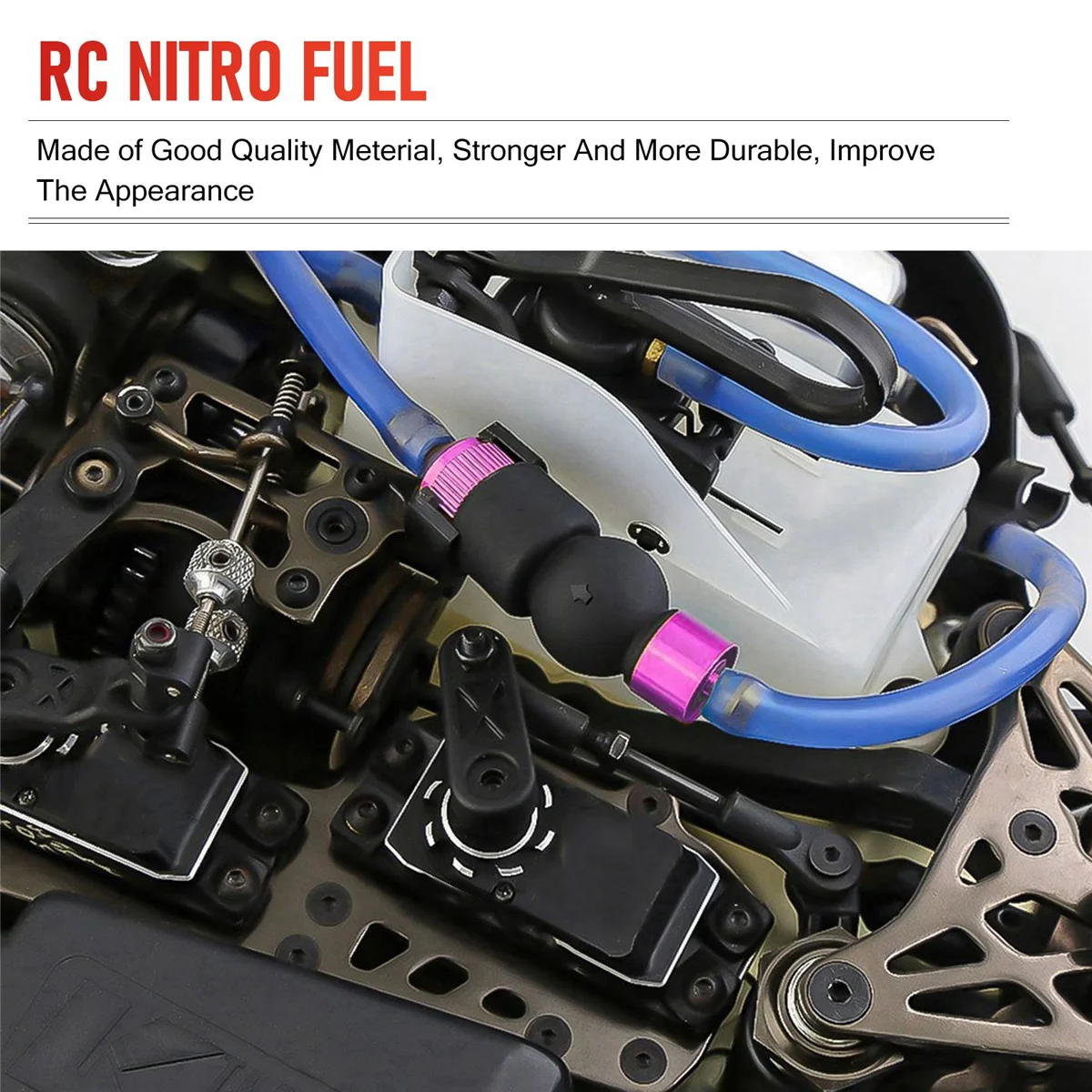 RC NITRO FUEL

Made of Good Quality Meterial, Stronger And More Durable, Improve The Appearance